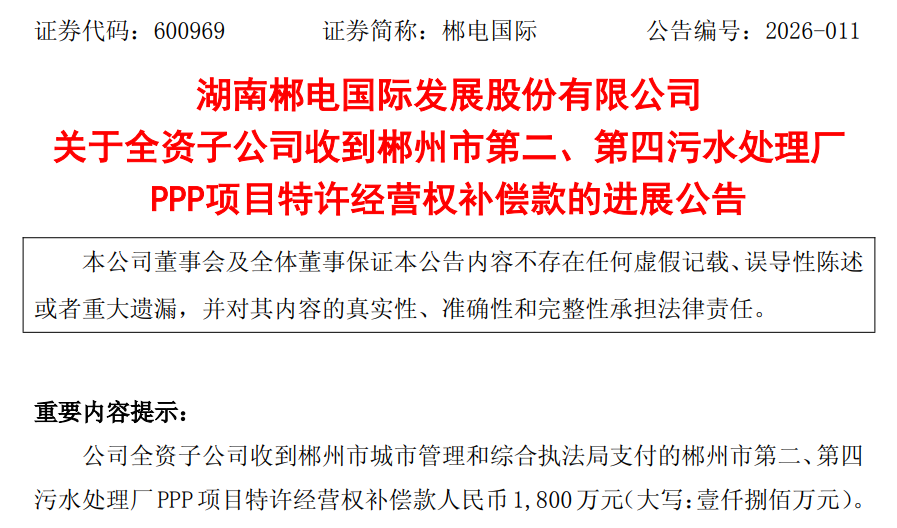 证券代码：600969 证券简称：郴电国际 公告编号：2026-011

湖南郴电国际发展股份有限公司
关于全资子公司收到郴州市第二、第四污水处理厂
PPP项目特许经营权补偿款的进展公告

本公司董事会及全体董事保证本公告内容不存在任何虚假记载、误导性陈述或者重大遗漏，并对其内容的真实性、准确性和完整性承担法律责任。

重要内容提示：

公司全资子公司收到郴州市城市管理和综合执法局支付的郴州市第二、第四污水处理厂PPP项目特许经营权补偿款人民币1,800万元（大写：壹仟捌佰万元）。